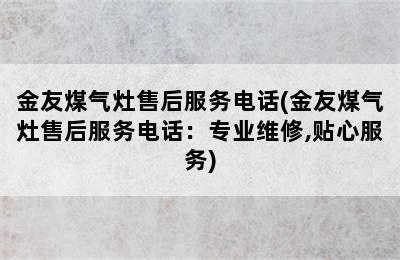 金友煤气灶售后服务电话(金友煤气灶售后服务电话：专业维修,贴心服务)